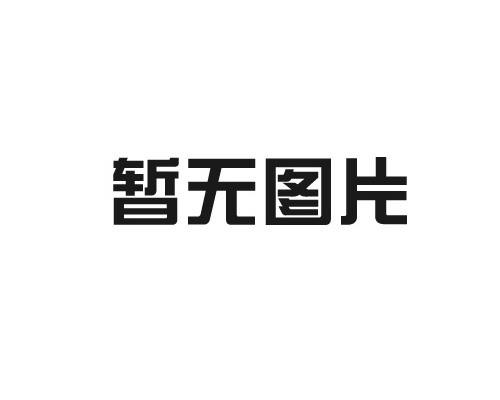 暂无图片